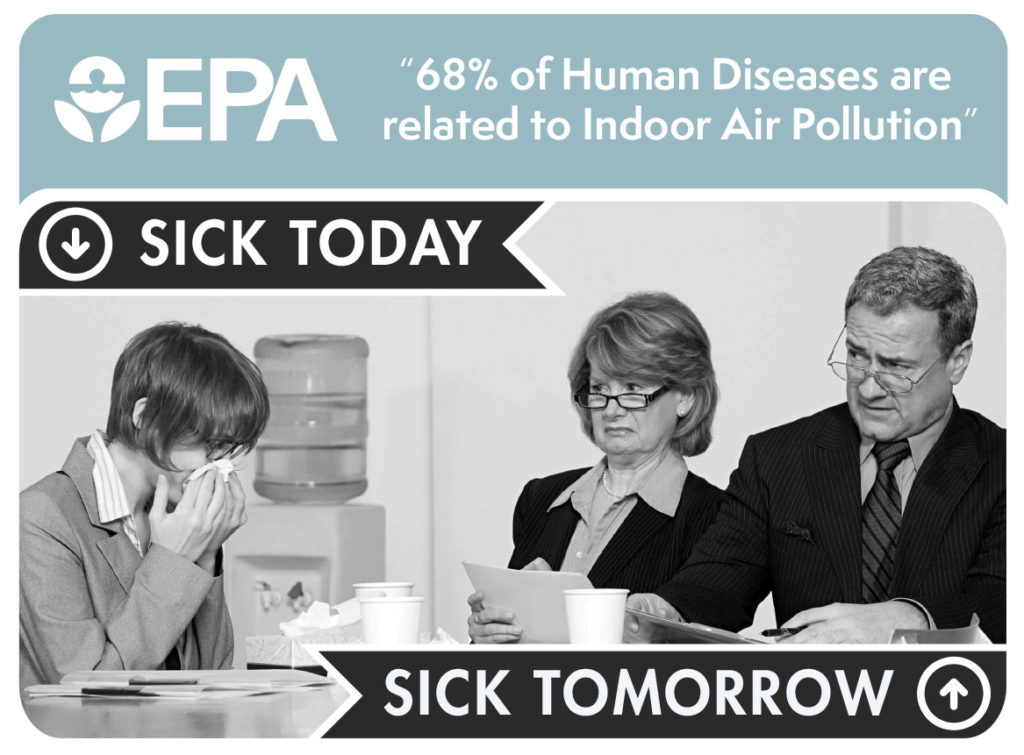 EPA

"68% of Human Diseases are related to Indoor Air Pollution"

SICK TODAY

SICK TOMORROW